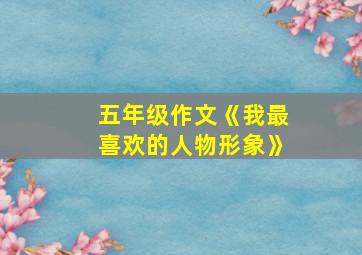 五年级作文《我最喜欢的人物形象》